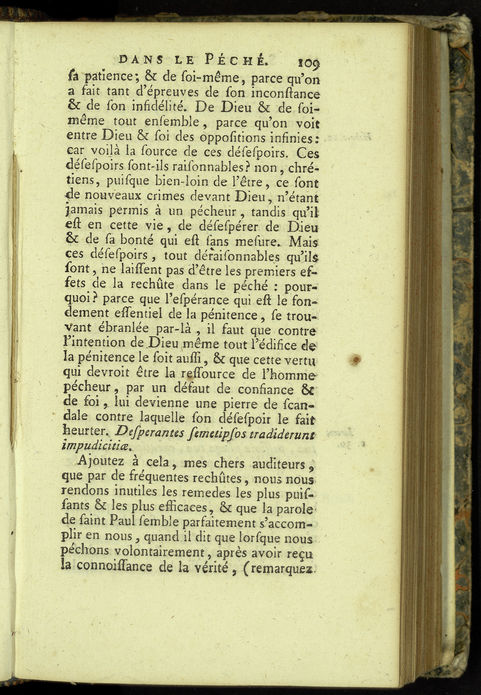 DANS LE PÉCHÉ. 109

ſa patience; & de ſoi-même, parce qu'on a fait tant d'épreuves de ſon inconſtance & de ſon infidélité. De Dieu & de ſoi-même tout enſemble, parce qu'on voit entre Dieu & ſoi des oppoſitions infinies: car voilà la ſource de ces déſeſpoirs. Ces déſeſpoirs ſont-ils raiſonnables? non, chrétiens, puiſque bien-loin de l'être, ce ſont de nouveaux crimes devant Dieu, n'étant jamais permis à un pécheur, tandis qu'il eſt en cette vie, de déſeſpérer de Dieu & de ſa bonté qui eſt ſans meſure. Mais ces déſeſpoirs, tout déraiſonnables qu'ils ſont, ne laiſſent pas d'être les premiers effets de la rechûte dans le péché : pourquoi? parce que l'eſpérance qui eſt le fondement eſſentiel de la pénitence, ſe trouvant ébranlée par-là, il faut que contre l'intention de Dieu même tout l'édifice de la pénitence le ſoit auſſi, & que cette vertu qui devroit être la reſſource de l'homme pécheur, par un défaut de confiance & de foi, lui devienne une pierre de ſcandale contre laquelle ſon déſeſpoir le fait heurter. Deſperantes ſemetipſos tradiderunt impudicitiæ.

Ajoutez à cela, mes chers auditeurs, que par de fréquentes rechûtes, nous nous rendons inutiles les remedes les plus puiſſants & les plus efficaces, & que la parole de ſaint Paul ſemble parfaitement s'accomplir en nous, quand il dit que lorſque nous péchons volontairement, après avoir reçu la connoiſſance de la vérité, (remarquez